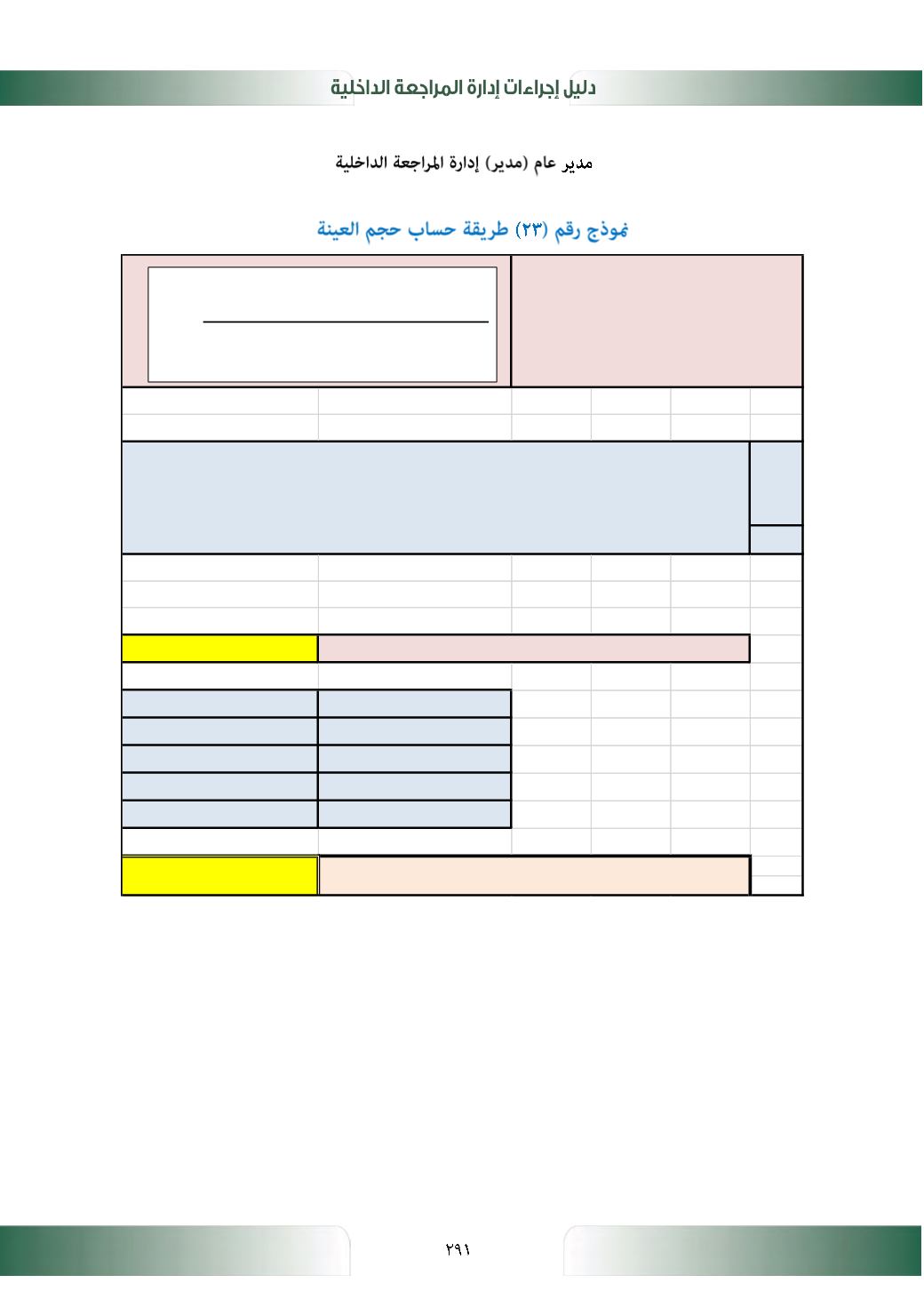 دليل إجراءات إدارة المراجعة الداخلية

مدير عام (مدير) إدارة المراجعة الداخلية

نموذج رقم (٢٣) طريقة حساب حجم العينة

٢٩١